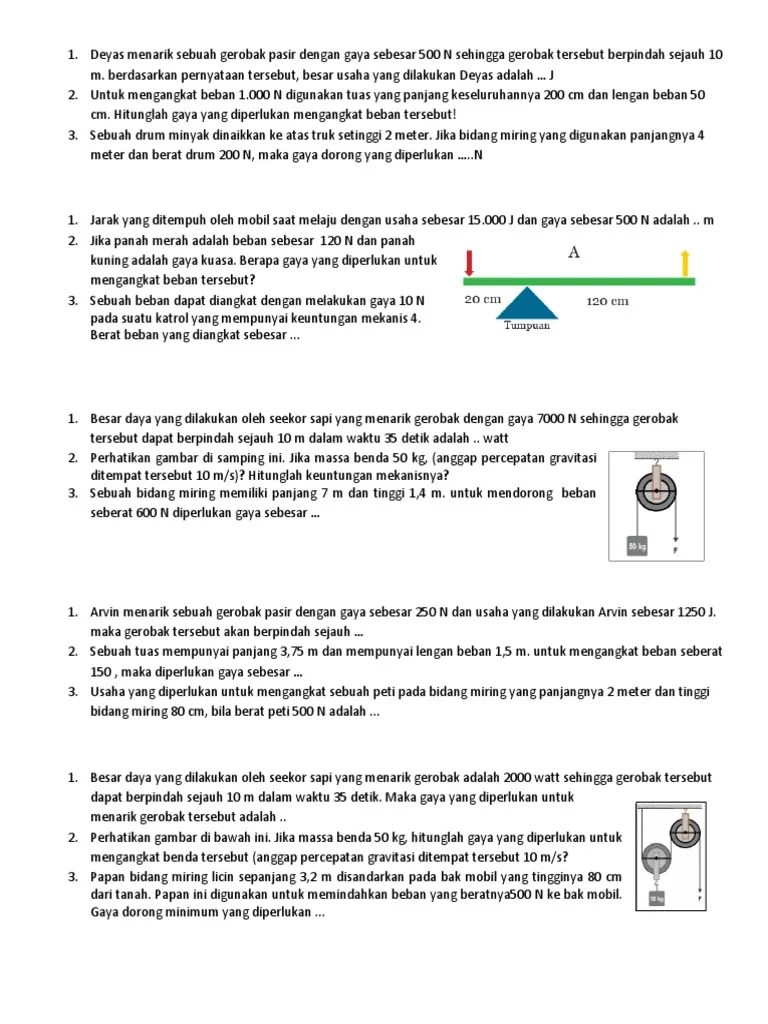 1. Deyas menarik sebuah gerobak pasir dengan gaya sebesar 500 N sehingga gerobak tersebut berpindah sejauh 10 m. berdasarkan pernyataan tersebut, besar usaha yang dilakukan Deyas adalah ... J
2. Untuk mengangkat beban 1.000 N digunakan tuas yang panjang keseluruhannya 200 cm dan lengan beban 50 cm. Hitunglah gaya yang diperlukan mengangkat beban tersebut!
3. Sebuah drum minyak dinaikkan ke atas truk setinggi 2 meter. Jika bidang miring yang digunakan panjangnya 4 meter dan berat drum 200 N, maka gaya dorong yang diperlukan .....N

1. Jarak yang ditempuh oleh mobil saat melaju dengan usaha sebesar 15.000 J dan gaya sebesar 500 N adalah .. m
2. Jika panah merah adalah beban sebesar 120 N dan panah kuning adalah gaya kuasa. Berapa gaya yang diperlukan untuk mengangkat beban tersebut?
3. Sebuah beban dapat diangkat dengan melakukan gaya 10 N pada suatu katrol yang mempunyai keuntungan mekanis 4. Berat beban yang diangkat sebesar ...

A
20 cm
120 cm
Tumpuan

1. Besar daya yang dilakukan oleh seekor sapi yang menarik gerobak dengan gaya 7000 N sehingga gerobak tersebut dapat berpindah sejauh 10 m dalam waktu 35 detik adalah .. watt
2. Perhatikan gambar di samping ini. Jika massa benda 50 kg, (anggap percepatan gravitasi ditempat tersebut 10 m/s)? Hitunglah keuntungan mekanisnya?
3. Sebuah bidang miring memiliki panjang 7 m dan tinggi 1,4 m. untuk mendorong beban seberat 600 N diperlukan gaya sebesar ...

50 kg
F

1. Arvin menarik sebuah gerobak pasir dengan gaya sebesar 250 N dan usaha yang dilakukan Arvin sebesar 1250 J. maka gerobak tersebut akan berpindah sejauh ...
2. Sebuah tuas mempunyai panjang 3,75 m dan mempunyai lengan beban 1,5 m. untuk mengangkat beban seberat 150 , maka diperlukan gaya sebesar ...
3. Usaha yang diperlukan untuk mengangkat sebuah peti pada bidang miring yang panjangnya 2 meter dan tinggi bidang miring 80 cm, bila berat peti 500 N adalah ...

1. Besar daya yang dilakukan oleh seekor sapi yang menarik gerobak adalah 2000 watt sehingga gerobak tersebut dapat berpindah sejauh 10 m dalam waktu 35 detik. Maka gaya yang diperlukan untuk menarik gerobak tersebut adalah ..
2. Perhatikan gambar di bawah ini. Jika massa benda 50 kg, hitunglah gaya yang diperlukan untuk mengangkat benda tersebut (anggap percepatan gravitasi ditempat tersebut 10 m/s?
3. Papan bidang miring licin sepanjang 3,2 m disandarkan pada bak mobil yang tingginya 80 cm dari tanah. Papan ini digunakan untuk memindahkan beban yang beratnya500 N ke bak mobil. Gaya dorong minimum yang diperlukan ...

50 kg
F